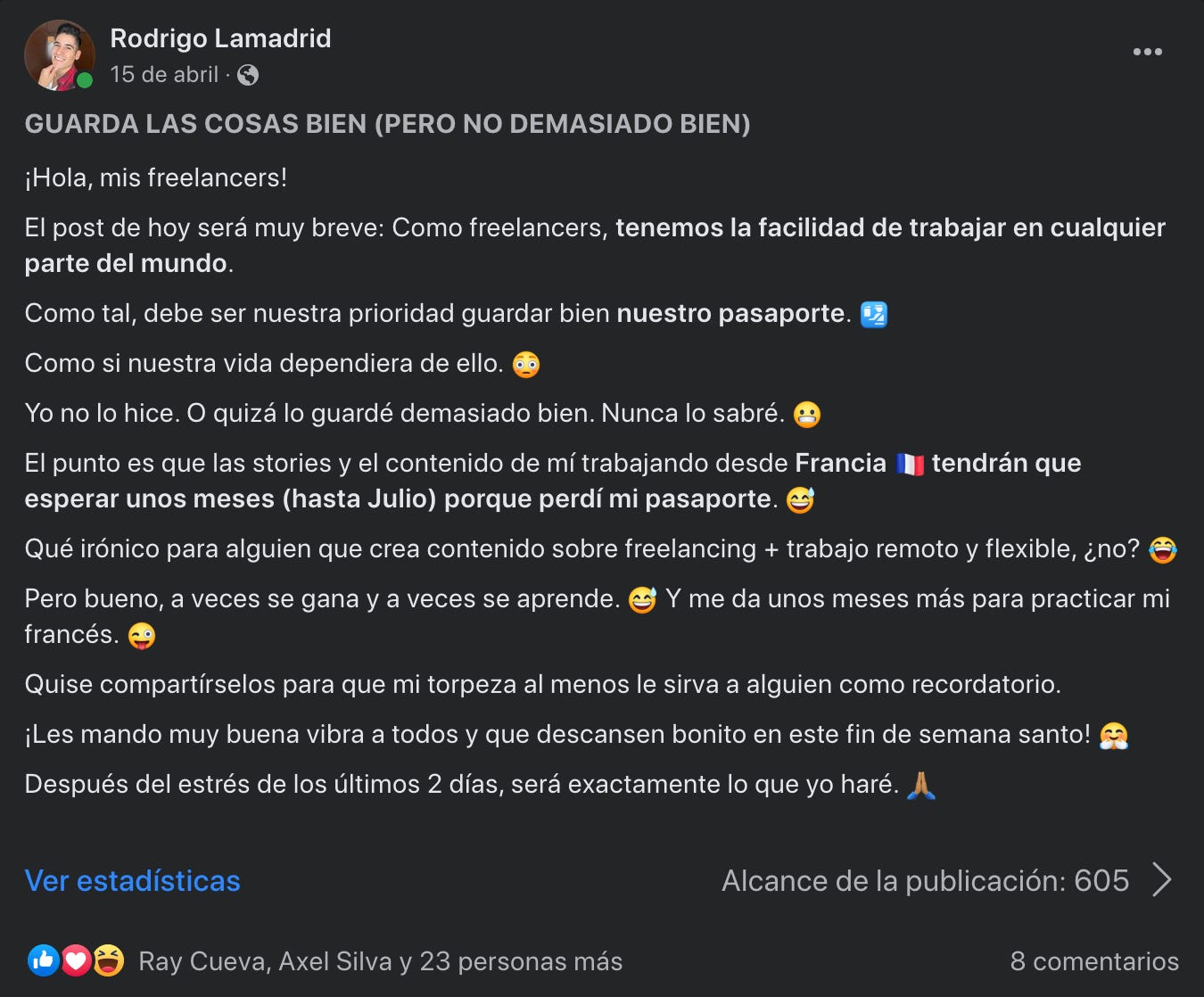 Rodrigo Lamadrid
15 de abril ·

GUARDA LAS COSAS BIEN (PERO NO DEMASIADO BIEN)

¡Hola, mis freelancers!

El post de hoy será muy breve: Como freelancers, tenemos la facilidad de trabajar en cualquier parte del mundo.

Como tal, debe ser nuestra prioridad guardar bien nuestro pasaporte. 🛂

Como si nuestra vida dependiera de ello. 😳

Yo no lo hice. O quizá lo guardé demasiado bien. Nunca lo sabré. 😬

El punto es que las stories y el contenido de mí trabajando desde Francia 🇫🇷 tendrán que esperar unos meses (hasta Julio) porque perdí mi pasaporte. 😅

Qué irónico para alguien que crea contenido sobre freelancing + trabajo remoto y flexible, ¿no? 😂

Pero bueno, a veces se gana y a veces se aprende. 😅 Y me da unos meses más para practicar mi francés. 😜

Quise compartírselos para que mi torpeza al menos le sirva a alguien como recordatorio.

¡Les mando muy buena vibra a todos y que descansen bonito en este fin de semana santo! 🤗

Después del estrés de los últimos 2 días, será exactamente lo que yo haré. 🙏

Ver estadísticas

Alcance de la publicación: 605

Ray Cueva, Axel Silva y 23 personas más

8 comentarios